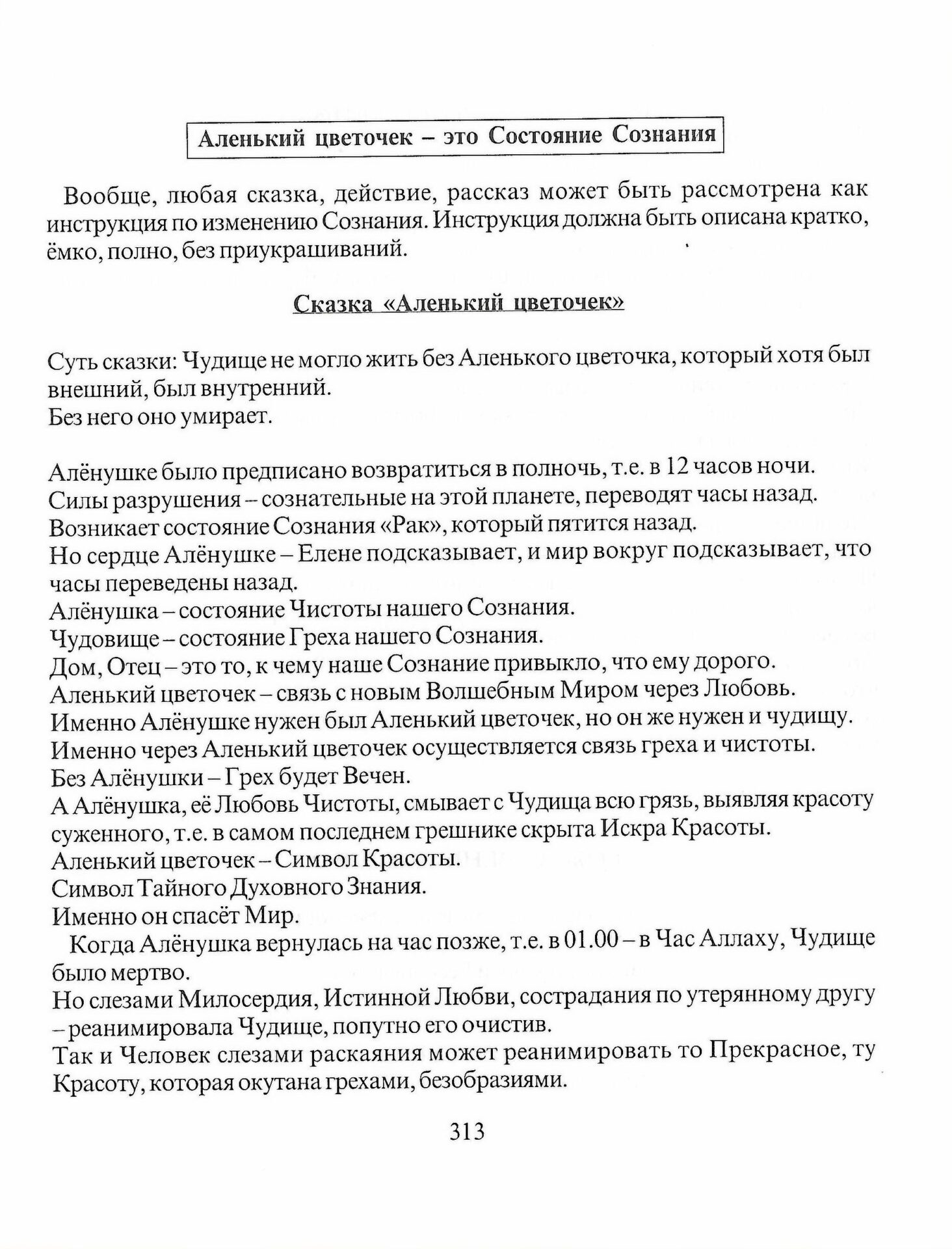 Аленький цветочек – это Состояние Сознания

Вообще, любая сказка, действие, рассказ может быть рассмотрена как инструкция по изменению Сознания. Инструкция должна быть описана кратко, ёмко, полно, без приукрашиваний.

Сказка «Аленький цветочек»

Суть сказки: Чудище не могло жить без Аленького цветочка, который хотя был внешний, был внутренний.
Без него оно умирает.

Алёнушке было предписано возвратиться в полночь, т.е. в 12 часов ночи.
Силы разрушения – сознательные на этой планете, переводят часы назад.
Возникает состояние Сознания «Рак», который пятится назад.
Но сердце Алёнушке – Елене подсказывает, и мир вокруг подсказывает, что часы переведены назад.
Алёнушка – состояние Чистоты нашего Сознания.
Чудовище – состояние Греха нашего Сознания.
Дом, Отец – это то, к чему наше Сознание привыкло, что ему дорого.
Аленький цветочек – связь с новым Волшебным Миром через Любовь.
Именно Алёнушке нужен был Аленький цветочек, но он же нужен и чудищу.
Именно через Аленький цветочек осуществляется связь греха и чистоты.
Без Алёнушки – Грех будет Вечен.
А Алёнушка, её Любовь Чистоты, смывает с Чудища всю грязь, выявляя красоту суженного, т.е. в самом последнем грешнике скрыта Искра Красоты.
Аленький цветочек – Символ Красоты.
Символ Тайного Духовного Знания.
Именно он спасёт Мир.
Когда Алёнушка вернулась на час позже, т.е. в 01.00 – в Час Аллаху, Чудище было мертво.
Но слезами Милосердия, Истинной Любви, сострадания по утерянному другу – реанимировала Чудище, попутно его очистив.
Так и Человек слезами раскаяния может реанимировать то Прекрасное, ту Красоту, которая окутана грехами, безобразиями.

313